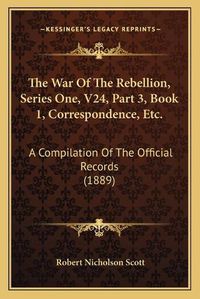 —KESSINGER'S LEGACY REPRINTS—

The War Of The Rebellion, Series One, V24, Part 3, Book 1, Correspondence, Etc.

A Compilation Of The Official Records
(1889)

Robert Nicholson Scott